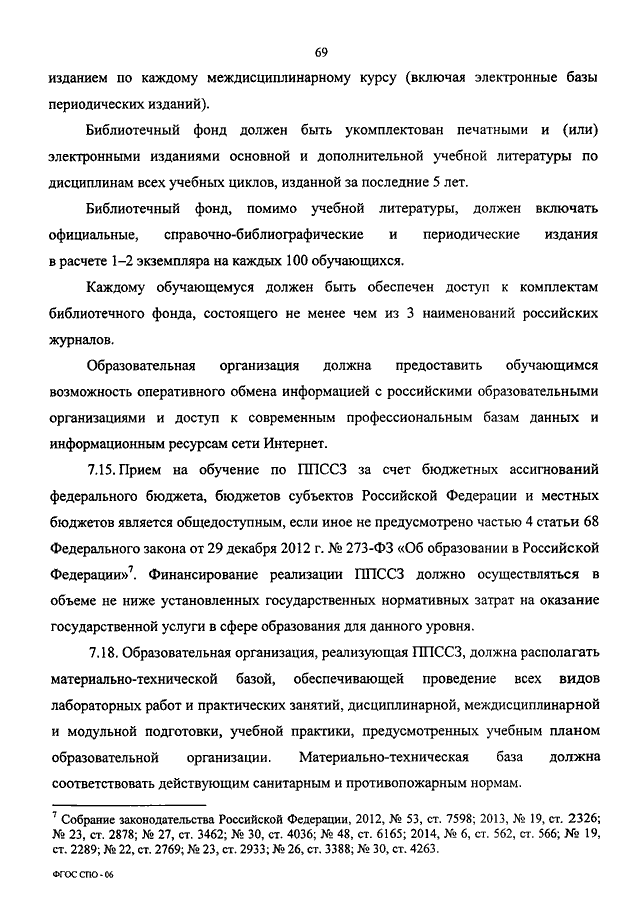 69

изданием по каждому междисциплинарному курсу (включая электронные базы периодических изданий).

Библиотечный фонд должен быть укомплектован печатными и (или) электронными изданиями основной и дополнительной учебной литературы по дисциплинам всех учебных циклов, изданной за последние 5 лет.

Библиотечный фонд, помимо учебной литературы, должен включать официальные, справочно-библиографические и периодические издания в расчете 1–2 экземпляра на каждых 100 обучающихся.

Каждому обучающемуся должен быть обеспечен доступ к комплектам библиотечного фонда, состоящего не менее чем из 3 наименований российских журналов.

Образовательная организация должна предоставить обучающимся возможность оперативного обмена информацией с российскими образовательными организациями и доступ к современным профессиональным базам данных и информационным ресурсам сети Интернет.

7.15. Прием на обучение по ППССЗ за счет бюджетных ассигнований федерального бюджета, бюджетов субъектов Российской Федерации и местных бюджетов является общедоступным, если иное не предусмотрено частью 4 статьи 68 Федерального закона от 29 декабря 2012 г. № 273-ФЗ «Об образовании в Российской Федерации»$^7$. Финансирование реализации ППССЗ должно осуществляться в объеме не ниже установленных государственных нормативных затрат на оказание государственной услуги в сфере образования для данного уровня.

7.18. Образовательная организация, реализующая ППССЗ, должна располагать материально-технической базой, обеспечивающей проведение всех видов лабораторных работ и практических занятий, дисциплинарной, междисциплинарной и модульной подготовки, учебной практики, предусмотренных учебным планом образовательной организации. Материально-техническая база должна соответствовать действующим санитарным и противопожарным нормам.

$^7$ Собрание законодательства Российской Федерации, 2012, № 53, ст. 7598; 2013, № 19, ст. 2326; № 23, ст. 2878; № 27, ст. 3462; № 30, ст. 4036; № 48, ст. 6165; 2014, № 6, ст. 562, ст. 566; № 19, ст. 2289; № 22, ст. 2769; № 23, ст. 2933; № 26, ст. 3388; № 30, ст. 4263.

ФГОС СПО - 06